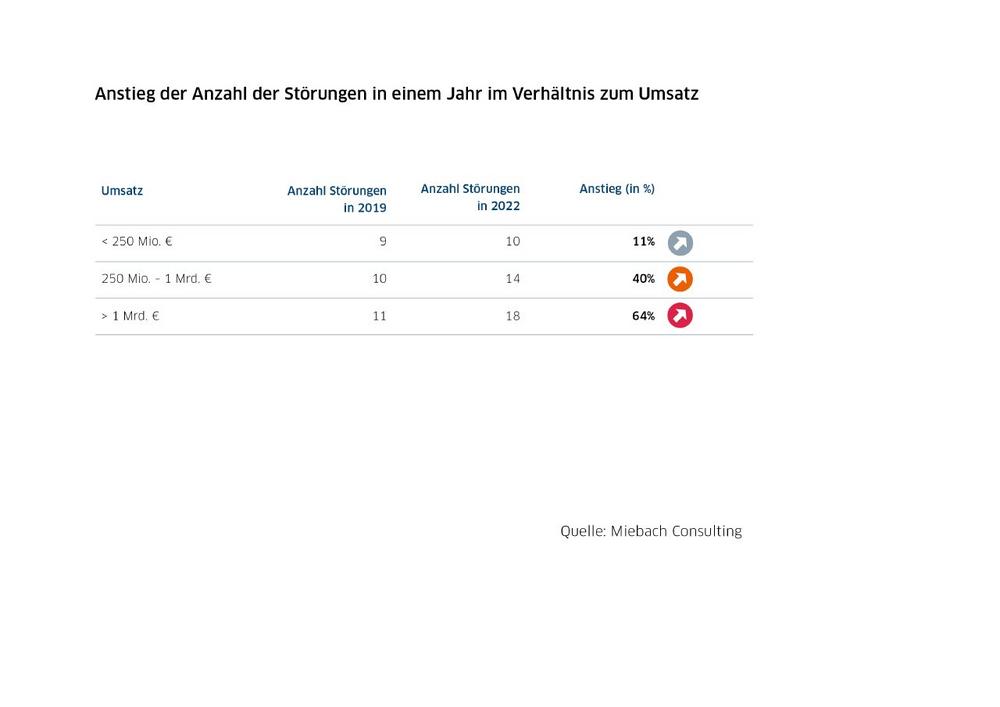 Anstieg der Anzahl der Störungen in einem Jahr im Verhältnis zum Umsatz

| Umsatz | Anzahl Störungen in 2019 | Anzahl Störungen in 2022 | Anstieg (in %) |
|---|---|---|---|
| < 250 Mio. € | 9 | 10 | 11% |
| 250 Mio. – 1 Mrd. € | 10 | 14 | 40% |
| > 1 Mrd. € | 11 | 18 | 64% |

Quelle: Miebach Consulting